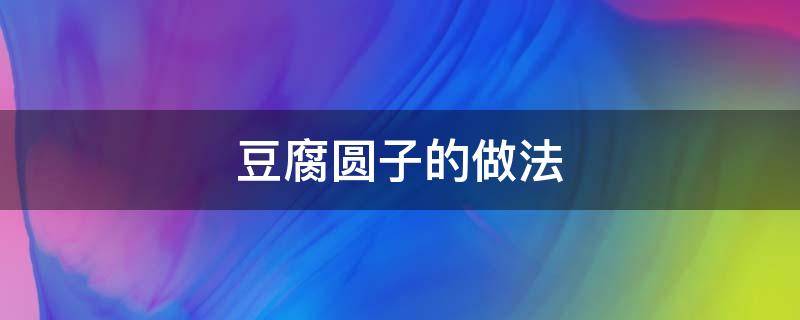 豆腐圆子的做法